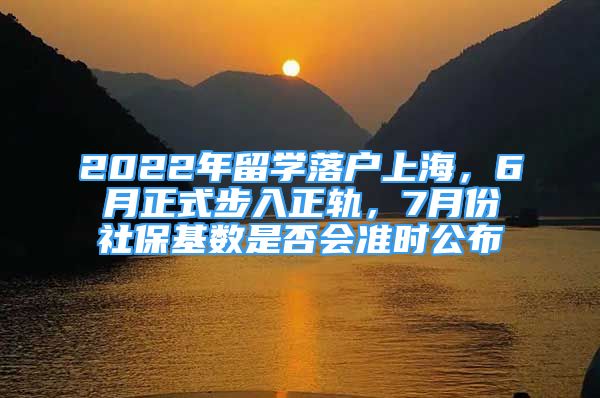 2022年留学落户上海，6月正式步入正轨，7月份社保基数是否会准时公布